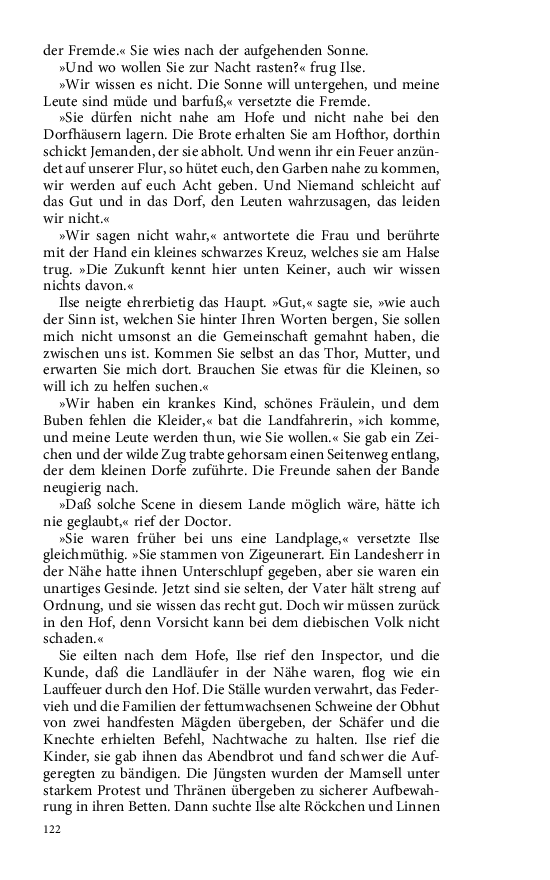 der Fremde.« Sie wies nach der aufgehenden Sonne.

»Und wo wollen Sie zur Nacht rasten?« frug Ilse.

»Wir wissen es nicht. Die Sonne will untergehen, und meine Leute sind müde und barfuß,« versetzte die Fremde.

»Sie dürfen nicht nahe am Hofe und nicht nahe bei den Dorfhäusern lagern. Die Brote erhalten Sie am Hofthor, dorthin schickt Jemanden, der sie abholt. Und wenn ihr ein Feuer anzündet auf unserer Flur, so hütet euch, den Garben nahe zu kommen, wir werden auf euch Acht geben. Und Niemand schleicht auf das Gut und in das Dorf, den Leuten wahrzusagen, das leiden wir nicht.«

»Wir sagen nicht wahr,« antwortete die Frau und berührte mit der Hand ein kleines schwarzes Kreuz, welches sie am Halse trug. »Die Zukunft kennt hier unten Keiner, auch wir wissen nichts davon.«

Ilse neigte ehrerbietig das Haupt. »Gut,« sagte sie, »wie auch der Sinn ist, welchen Sie hinter Ihren Worten bergen, Sie sollen mich nicht umsonst an die Gemeinschaft gemahnt haben, die zwischen uns ist. Kommen Sie selbst an das Thor, Mutter, und erwarten Sie mich dort. Brauchen Sie etwas für die Kleinen, so will ich zu helfen suchen.«

»Wir haben ein krankes Kind, schönes Fräulein, und dem Buben fehlen die Kleider,« bat die Landfahrerin, »ich komme, und meine Leute werden thun, wie Sie wollen.« Sie gab ein Zeichen und der wilde Zug trabte gehorsam einen Seitenweg entlang, der dem kleinen Dorfe zuführte. Die Freunde sahen der Bande neugierig nach.

»Daß solche Scene in diesem Lande möglich wäre, hätte ich nie geglaubt,« rief der Doctor.

»Sie waren früher bei uns eine Landplage,« versetzte Ilse gleichmüthig. »Sie stammen von Zigeunerart. Ein Landesherr in der Nähe hatte ihnen Unterschlupf gegeben, aber sie waren ein unartiges Gesinde. Jetzt sind sie selten, der Vater hält streng auf Ordnung, und sie wissen das recht gut. Doch wir müssen zurück in den Hof, denn Vorsicht kann bei dem diebischen Volk nicht schaden.«

Sie eilten nach dem Hofe, Ilse rief den Inspector, und die Kunde, daß die Landläufer in der Nähe waren, flog wie ein Lauffeuer durch den Hof. Die Ställe wurden verwahrt, das Federvieh und die Familien der fettumwachsenen Schweine der Obhut von zwei handfesten Mägden übergeben, der Schäfer und die Knechte erhielten Befehl, Nachtwache zu halten. Ilse rief die Kinder, sie gab ihnen das Abendbrot und fand schwer die Aufgeregten zu bändigen. Die Jüngsten wurden der Mamsell unter starkem Protest und Thränen übergeben zu sicherer Aufbewahrung in ihren Betten. Dann suchte Ilse alte Röckchen und Linnen

122